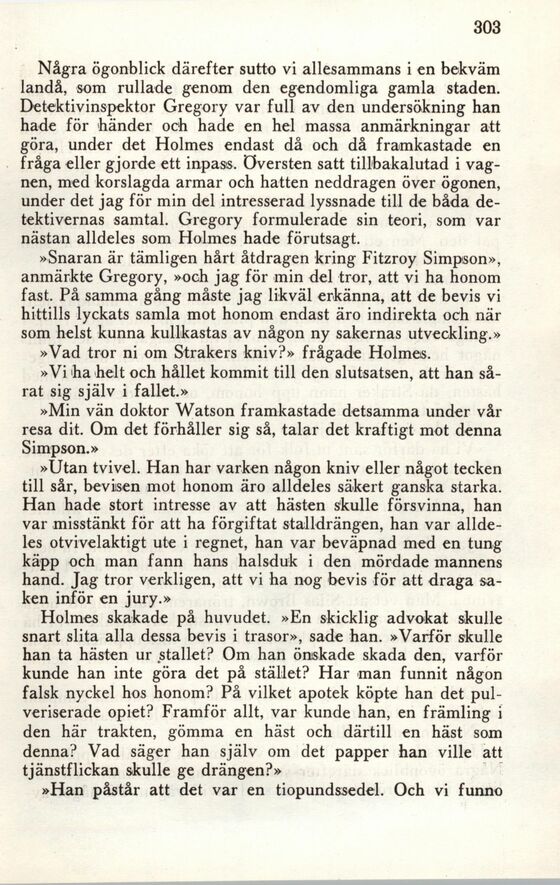 303

Några ögonblick därefter sutto vi allesammans i en bekväm landå, som rullade genom den egendomliga gamla staden. Detektivinspektor Gregory var full av den undersökning han hade för händer och hade en hel massa anmärkningar att göra, under det Holmes endast då och då framkastade en fråga eller gjorde ett inpass. Översten satt tillbakalutad i vagnen, med korslagda armar och hatten neddragen över ögonen, under det jag för min del intresserad lyssnade till de båda detektivernas samtal. Gregory formulerade sin teori, som var nästan alldeles som Holmes hade förutsagt.

»Snaran är tämligen hårt åtdragen kring Fitzroy Simpson», anmärkte Gregory, »och jag för min del tror, att vi ha honom fast. På samma gång måste jag likväl erkänna, att de bevis vi hittills lyckats samla mot honom endast äro indirekta och när som helst kunna kullkastas av någon ny sakernas utveckling.»

»Vad tror ni om Strakers kniv?» frågade Holmes.

»Vi ha helt och hållet kommit till den slutsatsen, att han sårat sig själv i fallet.»

»Min vän doktor Watson framkastade detsamma under vår resa dit. Om det förhåller sig så, talar det kraftigt mot denna Simpson.»

»Utan tvivel. Han har varken någon kniv eller något tecken till sår, bevisen mot honom äro alldeles säkert ganska starka. Han hade stort intresse av att hästen skulle försvinna, han var misstänkt för att ha förgiftat stalldrängen, han var alldeles otvivelaktigt ute i regnet, han var beväpnad med en tung käpp och man fann hans halsduk i den mördade mannens hand. Jag tror verkligen, att vi ha nog bevis för att draga saken inför en jury.»

Holmes skakade på huvudet. »En skicklig advokat skulle snart slita alla dessa bevis i trasor», sade han. »Varför skulle han ta hästen ur stallet? Om han önskade skada den, varför kunde han inte göra det på stället? Har man funnit någon falsk nyckel hos honom? På vilket apotek köpte han det pulveriserade opiet? Framför allt, var kunde han, en främling i den här trakten, gömma en häst och därtill en häst som denna? Vad säger han själv om det papper han ville att tjänstflickan skulle ge drängen?»

»Han påstår att det var en tiopundssedel. Och vi funno